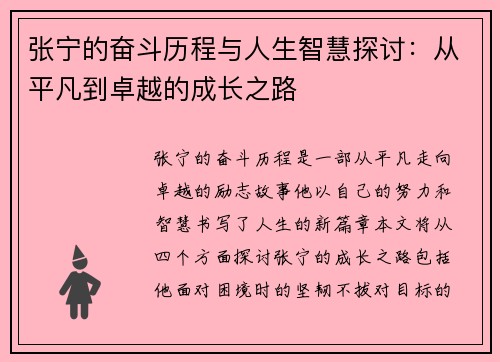 张宁的奋斗历程与人生智慧探讨：从平凡到卓越的成长之路

张宁的奋斗历程是一部从平凡走向卓越的励志故事他以自己的努力和智慧书写了人生的新篇章本文将从四个方面探讨张宁的成长之路包括他面对困境时的坚韧不拔对目标的